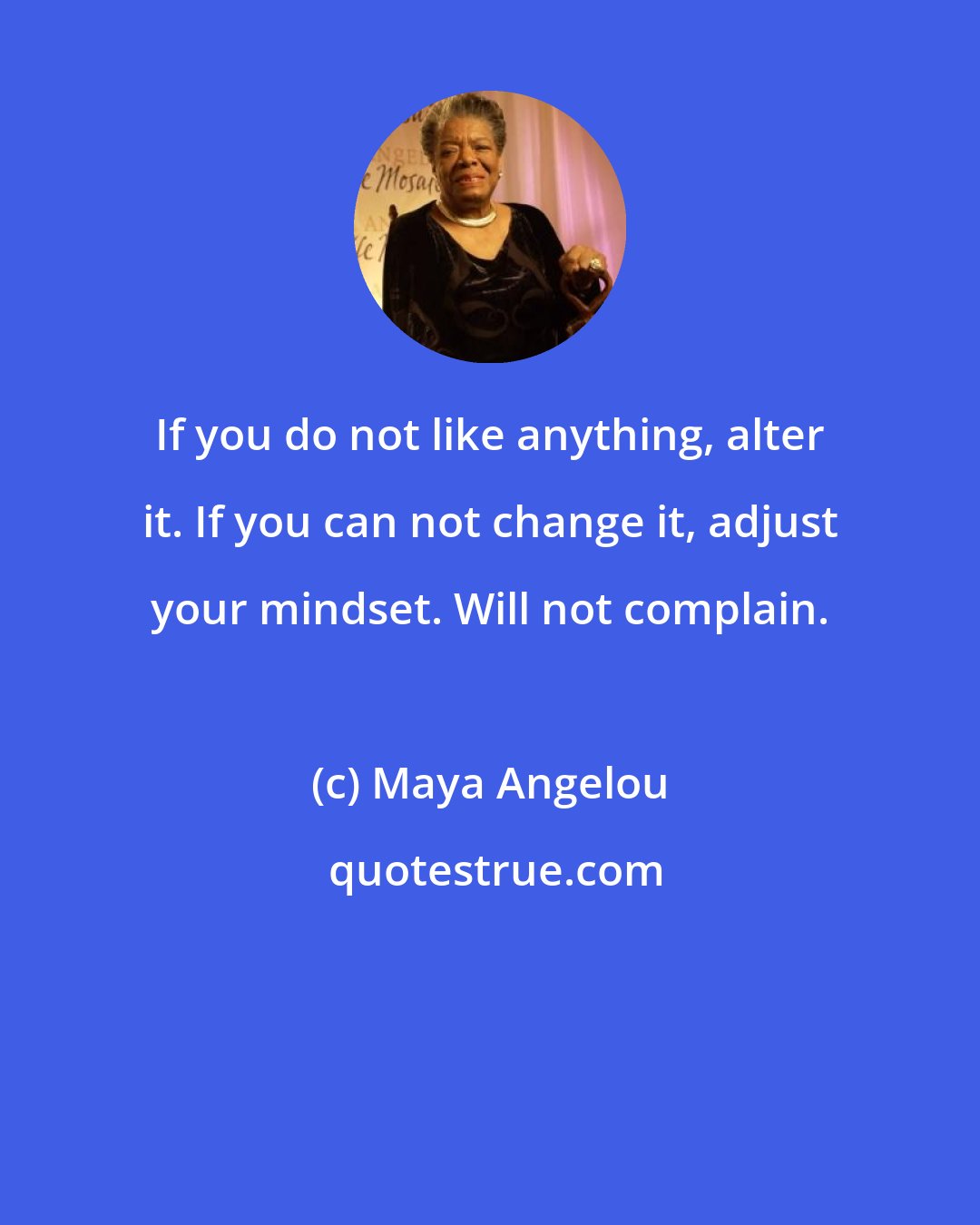 If you do not like anything, alter it. If you can not change it, adjust your mindset. Will not complain.

(c) Maya Angelou

quotestrue.com